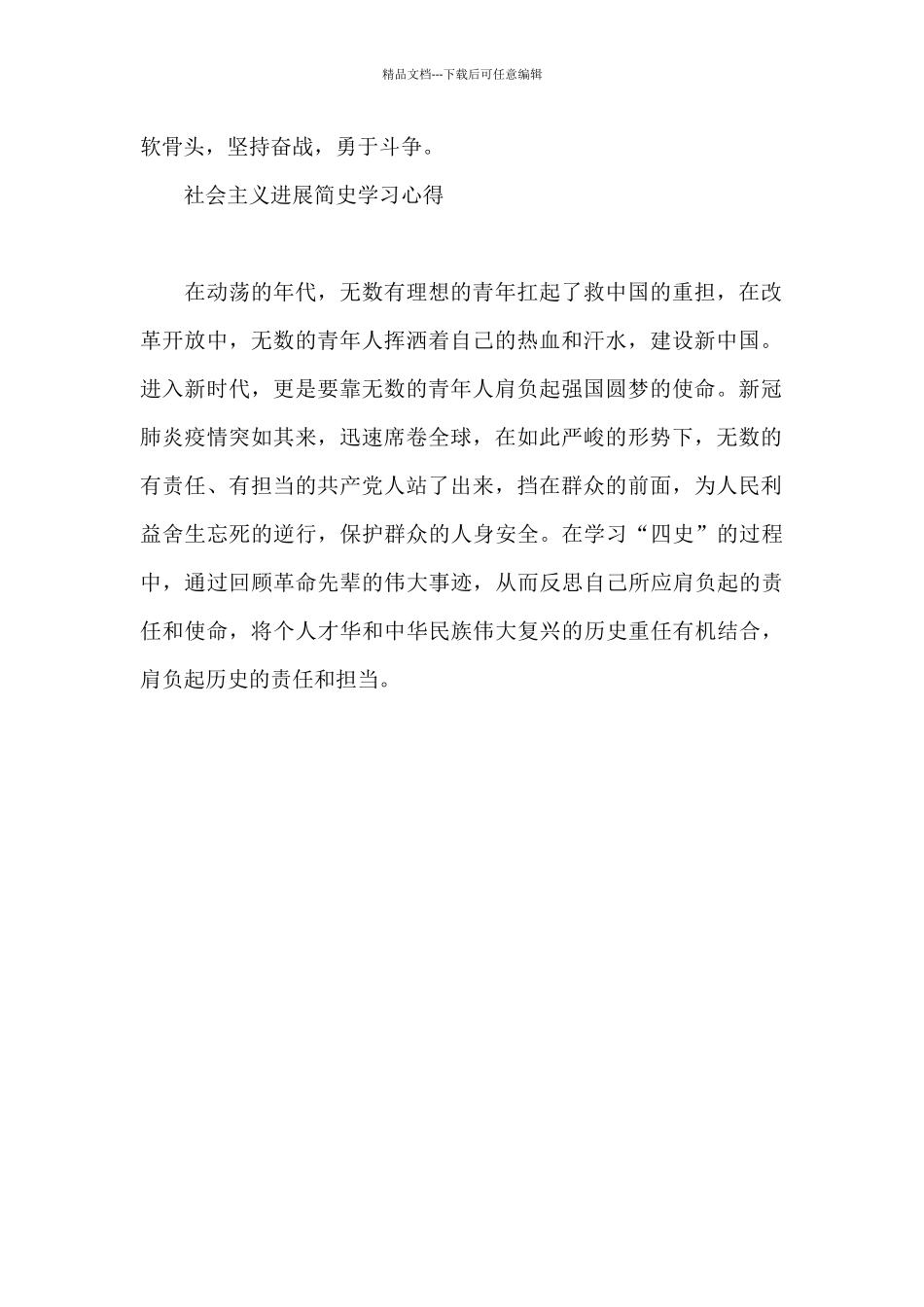 精品文档---下载后可任意编辑

软骨头，坚持奋战，勇于斗争。

社会主义进展简史学习心得

在动荡的年代，无数有理想的青年扛起了救中国的重担，在改革开放中，无数的青年人挥洒着自己的热血和汗水，建设新中国。进入新时代，更是要靠无数的青年人肩负起强国圆梦的使命。新冠肺炎疫情突如其来，迅速席卷全球，在如此严峻的形势下，无数的有责任、有担当的共产党人站了出来，挡在群众的前面，为人民利益舍生忘死的逆行，保护群众的人身安全。在学习“四史”的过程中，通过回顾革命先辈的伟大事迹，从而反思自己所应肩负起的责任和使命，将个人才华和中华民族伟大复兴的历史重任有机结合，肩负起历史的责任和担当。